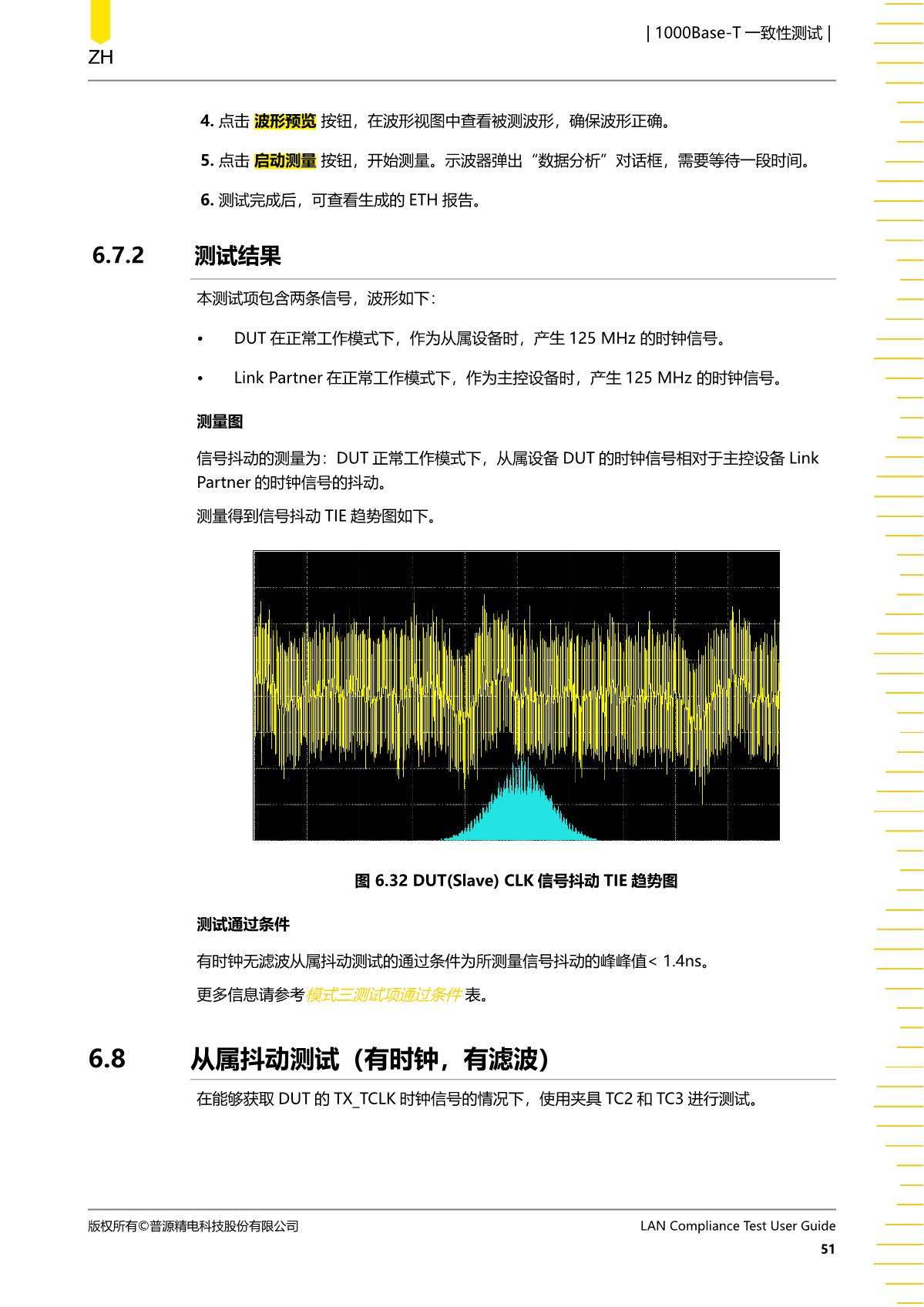 ZH

| 1000Base-T 一致性测试 |

4. 点击 波形预览 按钮，在波形视图中查看被测波形，确保波形正确。

5. 点击 启动测量 按钮，开始测量。示波器弹出“数据分析”对话框，需要等待一段时间。

6. 测试完成后，可查看生成的 ETH 报告。

6.7.2 测试结果

本测试项包含两条信号，波形如下：

• DUT 在正常工作模式下，作为从属设备时，产生 125 MHz 的时钟信号。

• Link Partner 在正常工作模式下，作为主控设备时，产生 125 MHz 的时钟信号。

测量图

信号抖动的测量为：DUT 正常工作模式下，从属设备 DUT 的时钟信号相对于主控设备 Link Partner 的时钟信号的抖动。

测量得到信号抖动 TIE 趋势图如下。

图 6.32 DUT(Slave) CLK 信号抖动 TIE 趋势图

测试通过条件

有时钟无滤波从属抖动测试的通过条件为所测量信号抖动的峰峰值< 1.4ns。

更多信息请参考模式三测试项通过条件 表。

6.8 从属抖动测试（有时钟，有滤波）

在能够获取 DUT 的 TX_TCLK 时钟信号的情况下，使用夹具 TC2 和 TC3 进行测试。

版权所有©普源精电科技股份有限公司

LAN Compliance Test User Guide

51